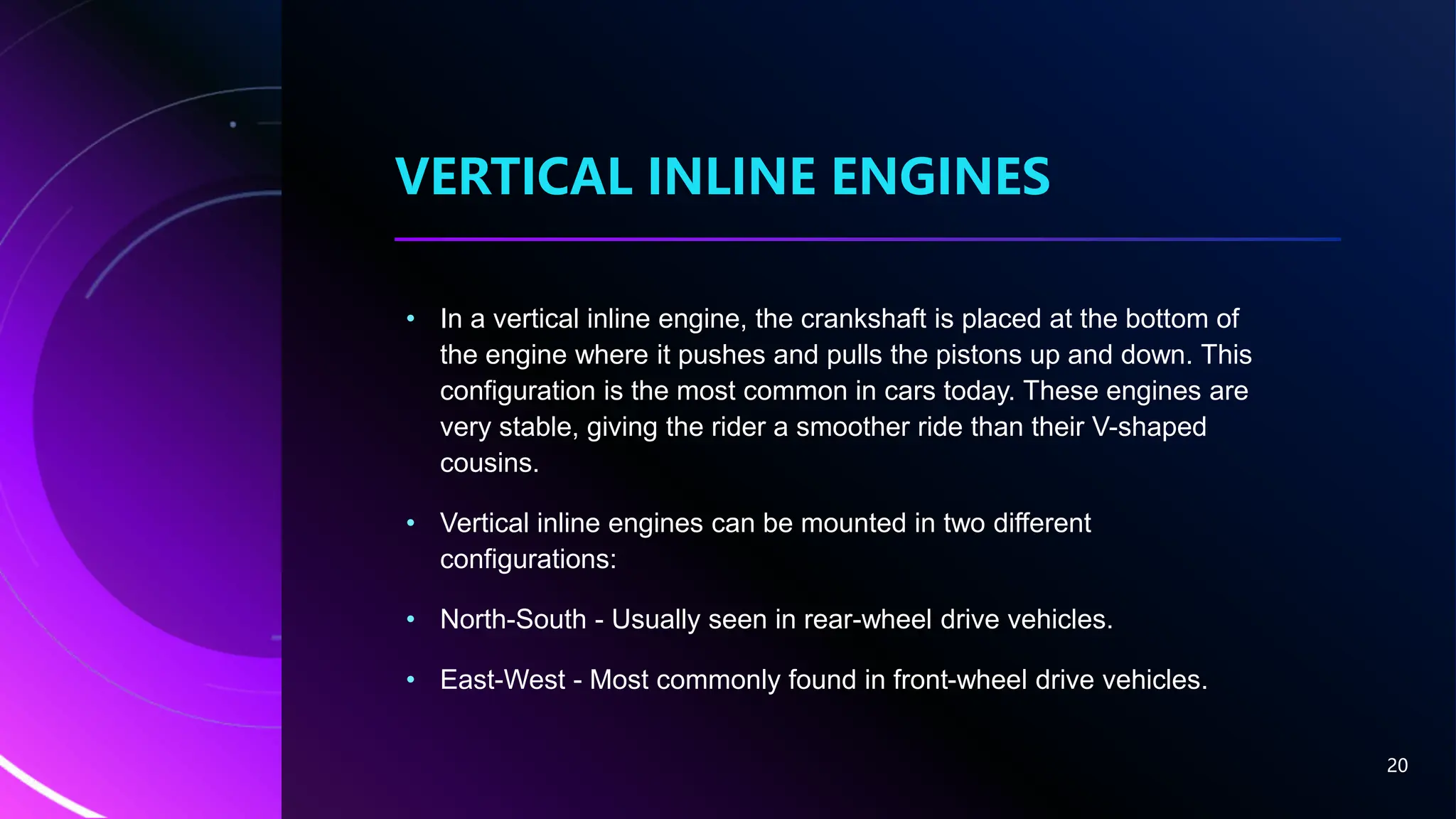 VERTICAL INLINE ENGINES

• In a vertical inline engine, the crankshaft is placed at the bottom of the engine where it pushes and pulls the pistons up and down. This configuration is the most common in cars today. These engines are very stable, giving the rider a smoother ride than their V-shaped cousins.

• Vertical inline engines can be mounted in two different configurations:

• North-South - Usually seen in rear-wheel drive vehicles.

• East-West - Most commonly found in front-wheel drive vehicles.

20